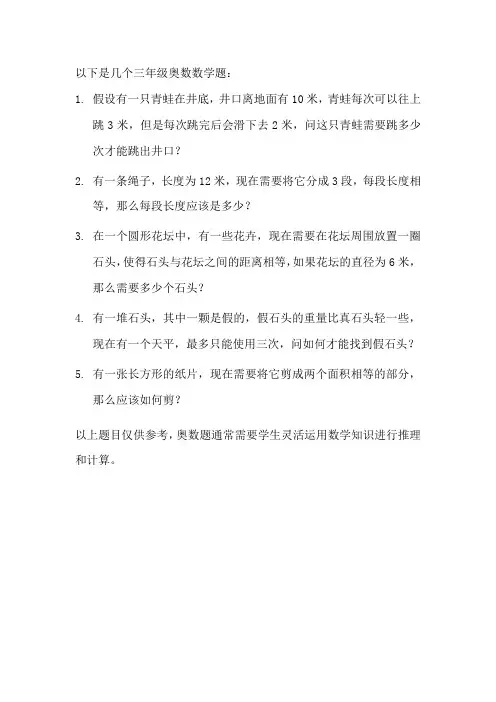 以下是几个三年级奥数数学题：

1. 假设有一只青蛙在井底，井口离地面有 10 米，青蛙每次可以往上跳 3 米，但是每次跳完后会滑下去 2 米，问这只青蛙需要跳多少次才能跳出井口？

2. 有一条绳子，长度为 12 米，现在需要将它分成 3 段，每段长度相等，那么每段长度应该是多少？

3. 在一个圆形花坛中，有一些花卉，现在需要在花坛周围放置一圈石头，使得石头与花坛之间的距离相等，如果花坛的直径为 6 米，那么需要多少个石头？

4. 有一堆石头，其中一颗是假的，假石头的重量比真石头轻一些，现在有一个天平，最多只能使用三次，问如何才能找到假石头？

5. 有一张长方形的纸片，现在需要将它剪成两个面积相等的部分，那么应该如何剪？

以上题目仅供参考，奥数题通常需要学生灵活运用数学知识进行推理和计算。